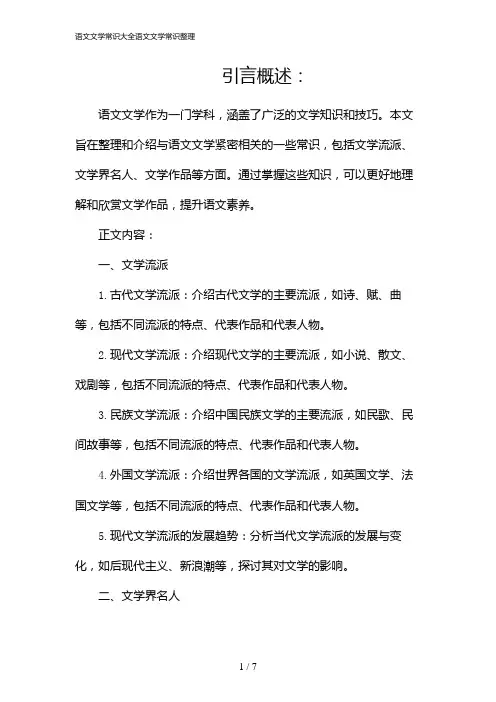 语文文学常识大全语文文学常识整理

引言概述：

语文文学作为一门学科，涵盖了广泛的文学知识和技巧。本文旨在整理和介绍与语文文学紧密相关的一些常识，包括文学流派、文学界名人、文学作品等方面。通过掌握这些知识，可以更好地理解和欣赏文学作品，提升语文素养。

正文内容：

一、文学流派

1. 古代文学流派：介绍古代文学的主要流派，如诗、赋、曲等，包括不同流派的特点、代表作品和代表人物。

2. 现代文学流派：介绍现代文学的主要流派，如小说、散文、戏剧等，包括不同流派的特点、代表作品和代表人物。

3. 民族文学流派：介绍中国民族文学的主要流派，如民歌、民间故事等，包括不同流派的特点、代表作品和代表人物。

4. 外国文学流派：介绍世界各国的文学流派，如英国文学、法国文学等，包括不同流派的特点、代表作品和代表人物。

5. 现代文学流派的发展趋势：分析当代文学流派的发展与变化，如后现代主义、新浪潮等，探讨其对文学的影响。

二、文学界名人

1 / 7